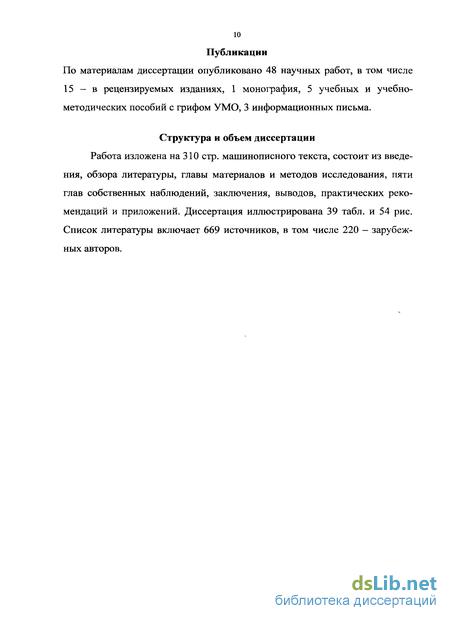 10

Публикации

По материалам диссертации опубликовано 48 научных работ, в том числе 15 – в рецензируемых изданиях, 1 монография, 5 учебных и учебно-методических пособий с грифом УМО, 3 информационных письма.

Структура и объем диссертации

Работа изложена на 310 стр. машинописного текста, состоит из введения, обзора литературы, главы материалов и методов исследования, пяти глав собственных наблюдений, заключения, выводов, практических рекомендаций и приложений. Диссертация иллюстрирована 39 табл. и 54 рис. Список литературы включает 669 источников, в том числе 220 – зарубежных авторов.

dsLib.net
библиотека диссертаций